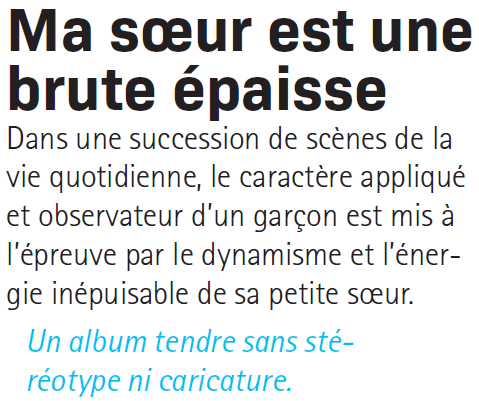 Ma sœur est une brute épaisse

Dans une succession de scènes de la vie quotidienne, le caractère appliqué et observateur d'un garçon est mis à l'épreuve par le dynamisme et l'énergie inépuisable de sa petite sœur.

Un album tendre sans stéréotype ni caricature.